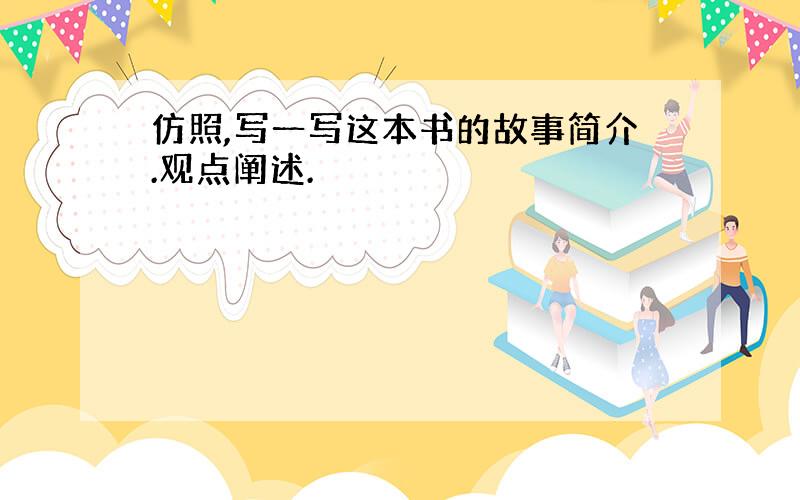 仿照,写一写这本书的故事简介.观点阐述.